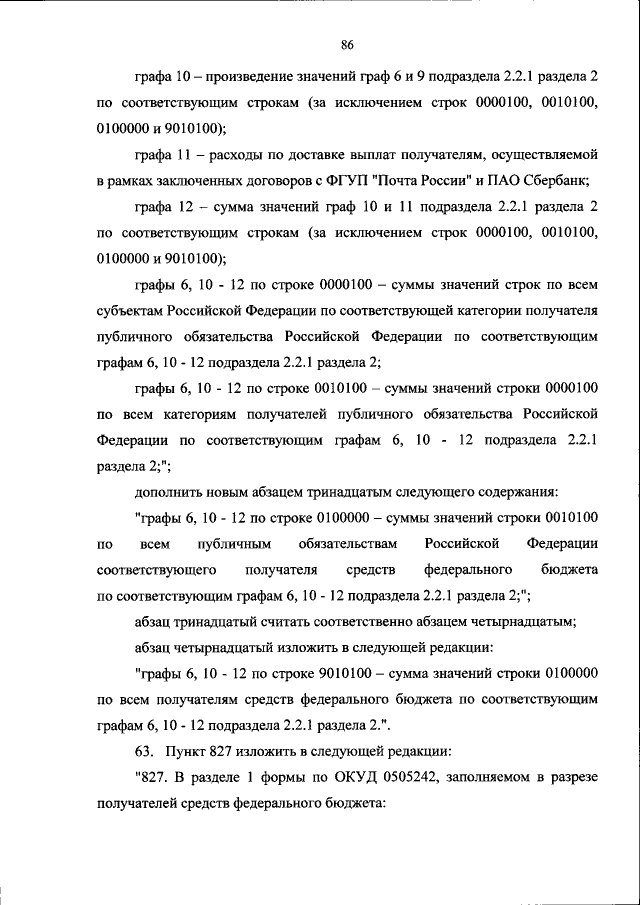 86

графа 10 – произведение значений граф 6 и 9 подраздела 2.2.1 раздела 2 по соответствующим строкам (за исключением строк 0000100, 0010100, 0100000 и 9010100);

графа 11 – расходы по доставке выплат получателям, осуществляемой в рамках заключенных договоров с ФГУП "Почта России" и ПАО Сбербанк;

графа 12 – сумма значений граф 10 и 11 подраздела 2.2.1 раздела 2 по соответствующим строкам (за исключением строк 0000100, 0010100, 0100000 и 9010100);

графы 6, 10 - 12 по строке 0000100 – суммы значений строк по всем субъектам Российской Федерации по соответствующей категории получателя публичного обязательства Российской Федерации по соответствующим графам 6, 10 - 12 подраздела 2.2.1 раздела 2;

графы 6, 10 - 12 по строке 0010100 – суммы значений строки 0000100 по всем категориям получателей публичного обязательства Российской Федерации по соответствующим графам 6, 10 - 12 подраздела 2.2.1 раздела 2;";

дополнить новым абзацем тринадцатым следующего содержания:

"графы 6, 10 - 12 по строке 0100000 – суммы значений строки 0010100 по всем публичным обязательствам Российской Федерации соответствующего получателя средств федерального бюджета по соответствующим графам 6, 10 - 12 подраздела 2.2.1 раздела 2;";

абзац тринадцатый считать соответственно абзацем четырнадцатым;

абзац четырнадцатый изложить в следующей редакции:

"графы 6, 10 - 12 по строке 9010100 – сумма значений строки 0100000 по всем получателям средств федерального бюджета по соответствующим графам 6, 10 - 12 подраздела 2.2.1 раздела 2.".

63. Пункт 827 изложить в следующей редакции:

"827. В разделе 1 формы по ОКУД 0505242, заполняемом в разрезе получателей средств федерального бюджета: